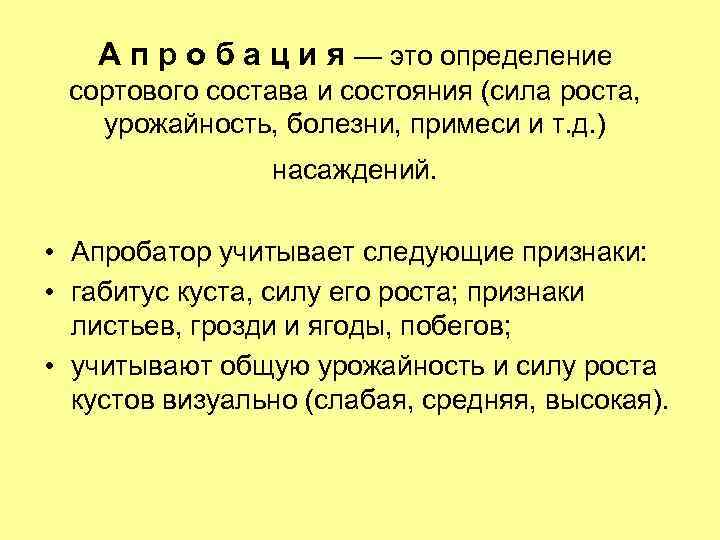 А п р о б а ц и я — это определение сортового состава и состояния (сила роста, урожайность, болезни, примеси и т.д.)

насаждений.

• Апробатор учитывает следующие признаки:
• габитус куста, силу его роста; признаки листьев, грозди и ягоды, побегов;
• учитывают общую урожайность и силу роста кустов визуально (слабая, средняя, высокая).